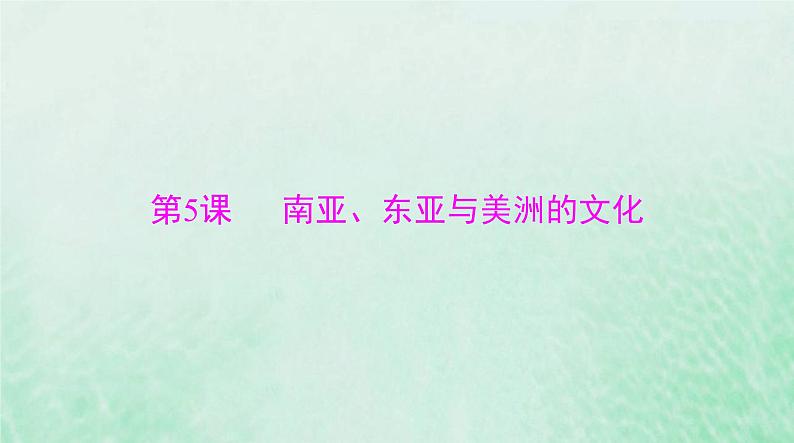 第5课　南亚、东亚与美洲的文化